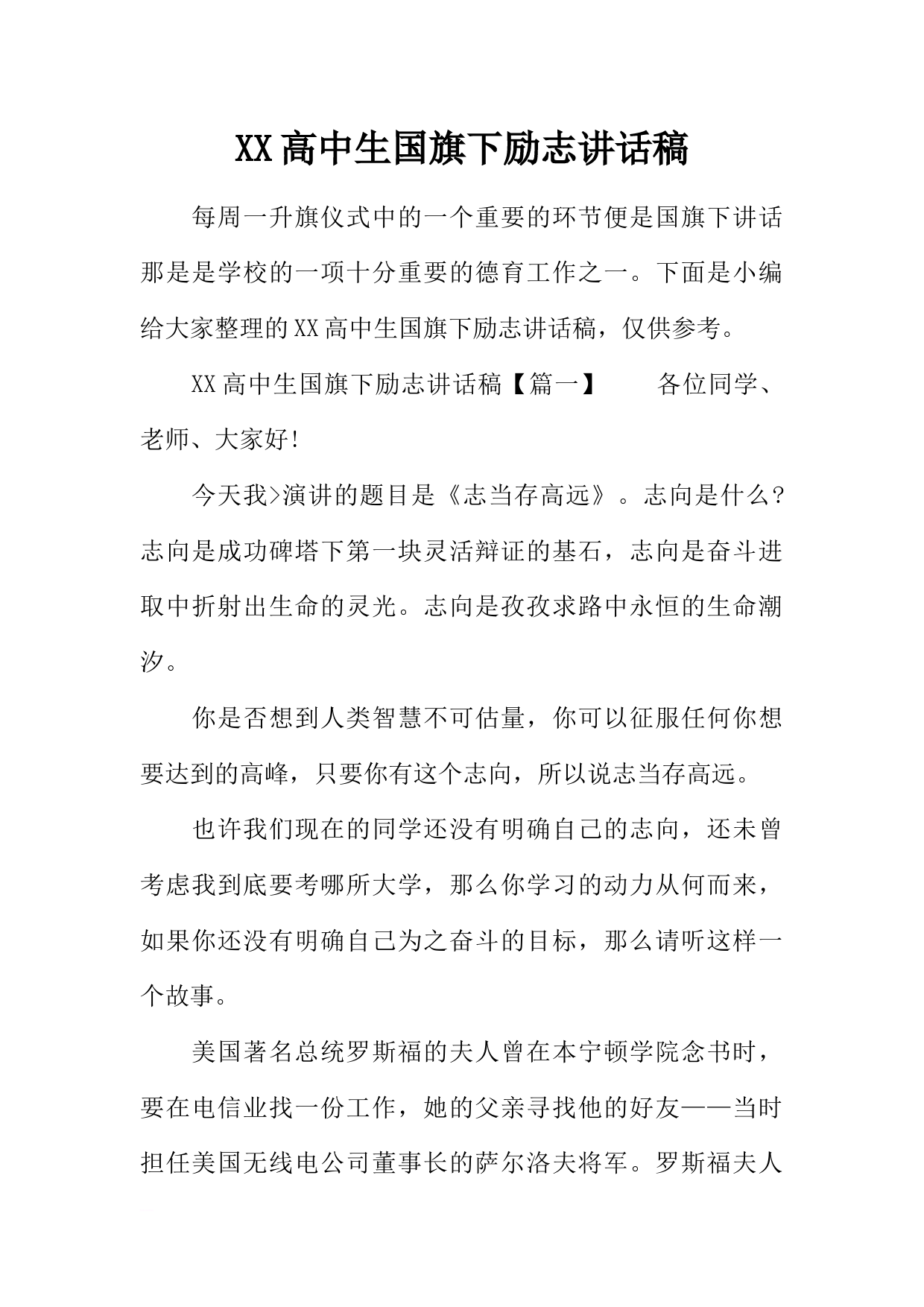 XX高中生国旗下励志讲话稿

每周一升旗仪式中的一个重要的环节便是国旗下讲话那是是学校的一项十分重要的德育工作之一。下面是小编给大家整理的XX高中生国旗下励志讲话稿，仅供参考。

XX高中生国旗下励志讲话稿【篇一】　　各位同学、老师、大家好!

今天我>演讲的题目是《志当存高远》。志向是什么?志向是成功碑塔下第一块灵活辩证的基石，志向是奋斗进取中折射出生命的灵光。志向是孜孜求路中永恒的生命潮汐。

你是否想到人类智慧不可估量，你可以征服任何你想要达到的高峰，只要你有这个志向，所以说志当存高远。

也许我们现在的同学还没有明确自己的志向，还未曾考虑我到底要考哪所大学，那么你学习的动力从何而来，如果你还没有明确自己为之奋斗的目标，那么请听这样一个故事。

美国著名总统罗斯福的夫人曾在本宁顿学院念书时，要在电信业找一份工作，她的父亲寻找他的好友——当时担任美国无线电公司董事长的萨尔洛夫将军。罗斯福夫人